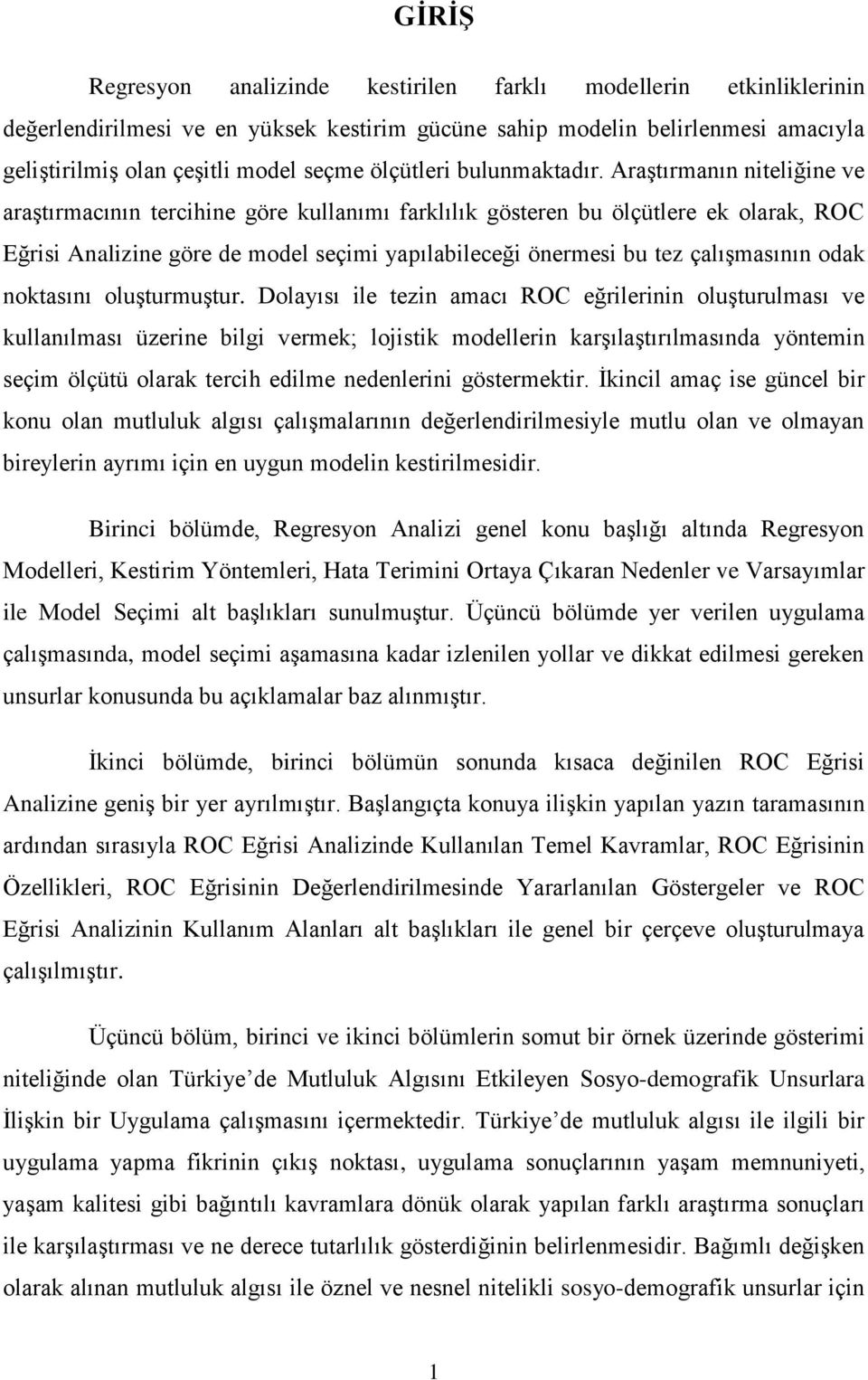 GİRİŞ

Regresyon analizinde kestirilen farklı modellerin etkinliklerinin değerlendirilmesi ve en yüksek kestirim gücüne sahip modelin belirlenmesi amacıyla geliştirilmiş olan çeşitli model seçme ölçütleri bulunmaktadır. Araştırmanın niteliğine ve araştırmacının tercihine göre kullanımı farklılık gösteren bu ölçütlere ek olarak, ROC Eğrisi Analizine göre de model seçimi yapılabileceği önermesi bu tez çalışmasının odak noktasını oluşturmuştur. Dolayısı ile tezin amacı ROC eğrilerinin oluşturulması ve kullanılması üzerine bilgi vermek; lojistik modellerin karşılaştırılmasında yöntemin seçim ölçütü olarak tercih edilme nedenlerini göstermektir. İkincil amaç ise güncel bir konu olan mutluluk algısı çalışmalarının değerlendirilmesiyle mutlu olan ve olmayan bireylerin ayrımı için en uygun modelin kestirilmesidir.

Birinci bölümde, Regresyon Analizi genel konu başlığı altında Regresyon Modelleri, Kestirim Yöntemleri, Hata Terimini Ortaya Çıkaran Nedenler ve Varsayımlar ile Model Seçimi alt başlıkları sunulmuştur. Üçüncü bölümde yer verilen uygulama çalışmasında, model seçimi aşamasına kadar izlenilen yollar ve dikkat edilmesi gereken unsurlar konusunda bu açıklamalar baz alınmıştır.

İkinci bölümde, birinci bölümün sonunda kısaca değinilen ROC Eğrisi Analizine geniş bir yer ayrılmıştır. Başlangıçta konuya ilişkin yapılan yazın taramasının ardından sırasıyla ROC Eğrisi Analizinde Kullanılan Temel Kavramlar, ROC Eğrisinin Özellikleri, ROC Eğrisinin Değerlendirilmesinde Yararlanılan Göstergeler ve ROC Eğrisi Analizinin Kullanım Alanları alt başlıkları ile genel bir çerçeve oluşturulmaya çalışılmıştır.

Üçüncü bölüm, birinci ve ikinci bölümlerin somut bir örnek üzerinde gösterimi niteliğinde olan Türkiye’de Mutluluk Algısını Etkileyen Sosyo-demografik Unsurlara İlişkin bir Uygulama çalışmasını içermektedir. Türkiye’de mutluluk algısı ile ilgili bir uygulama yapma fikrinin çıkış noktası, uygulama sonuçlarının yaşam memnuniyeti, yaşam kalitesi gibi bağıntılı kavramlara dönük olarak yapılan farklı araştırma sonuçları ile karşılaştırması ve ne derece tutarlılık gösterdiğinin belirlenmesidir. Bağımlı değişken olarak alınan mutluluk algısı ile öznel ve nesnel nitelikli sosyo-demografik unsurlar için

1